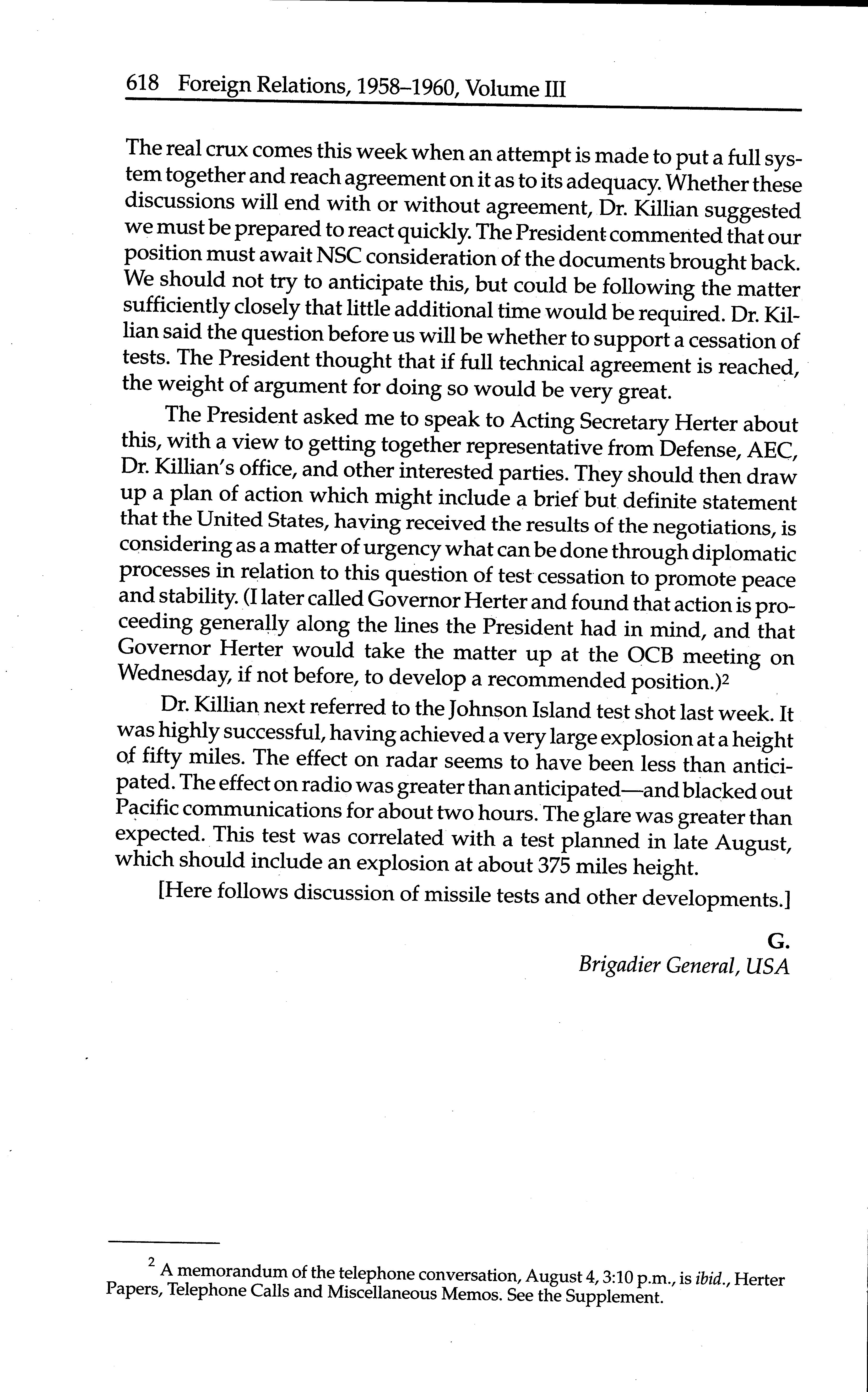 618 Foreign Relations, 1958–1960, Volume III

The real crux comes this week when an attempt is made to put a full system together and reach agreement on it as to its adequacy. Whether these discussions will end with or without agreement, Dr. Killian suggested we must be prepared to react quickly. The President commented that our position must await NSC consideration of the documents brought back. We should not try to anticipate this, but could be following the matter sufficiently closely that little additional time would be required. Dr. Killian said the question before us will be whether to support a cessation of tests. The President thought that if full technical agreement is reached, the weight of argument for doing so would be very great.

The President asked me to speak to Acting Secretary Herter about this, with a view to getting together representative from Defense, AEC, Dr. Killian's office, and other interested parties. They should then draw up a plan of action which might include a brief but definite statement that the United States, having received the results of the negotiations, is considering as a matter of urgency what can be done through diplomatic processes in relation to this question of test cessation to promote peace and stability. (I later called Governor Herter and found that action is proceeding generally along the lines the President had in mind, and that Governor Herter would take the matter up at the OCB meeting on Wednesday, if not before, to develop a recommended position.)$^2$

Dr. Killian next referred to the Johnson Island test shot last week. It was highly successful, having achieved a very large explosion at a height of fifty miles. The effect on radar seems to have been less than anticipated. The effect on radio was greater than anticipated—and blacked out Pacific communications for about two hours. The glare was greater than expected. This test was correlated with a test planned in late August, which should include an explosion at about 375 miles height.

[Here follows discussion of missile tests and other developments.]

G.
Brigadier General, USA

$^2$ A memorandum of the telephone conversation, August 4, 3:10 p.m., is ibid., Herter Papers, Telephone Calls and Miscellaneous Memos. See the Supplement.